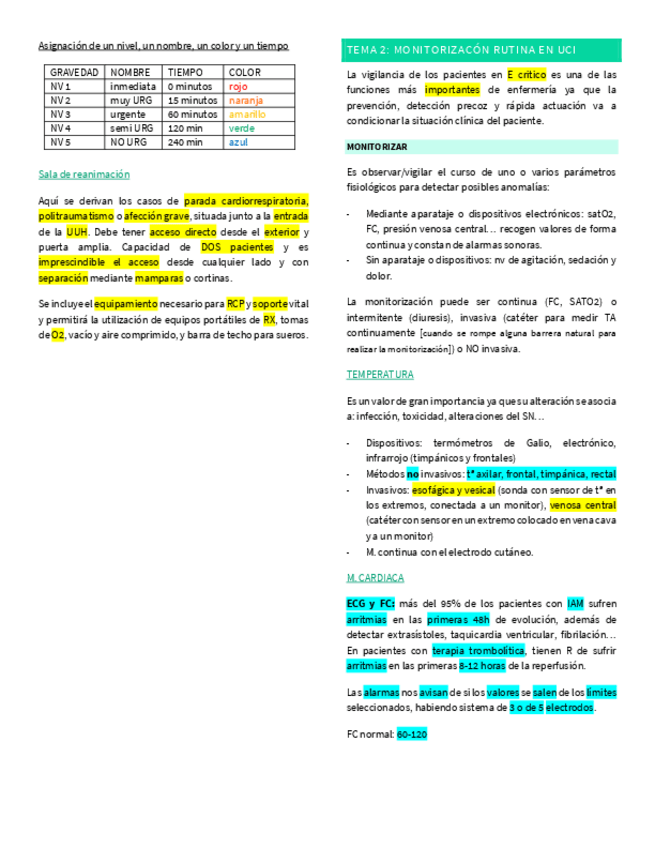 Asignación de un nivel, un nombre, un color y un tiempo

| GRAVEDAD | NOMBRE | TIEMPO | COLOR |
|---|---|---|---|
| NV 1 | inmediata | 0 minutos | rojo |
| NV 2 | muy URG | 15 minutos | naranja |
| NV 3 | urgente | 60 minutos | amarillo |
| NV 4 | semi URG | 120 min | verde |
| NV 5 | NO URG | 240 min | azul |

Sala de reanimación

Aquí se derivan los casos de parada cardiorrespiratoria, politraumatismo o afección grave, situada junto a la entrada de la UUH. Debe tener acceso directo desde el exterior y puerta amplia. Capacidad de DOS pacientes y es imprescindible el acceso desde cualquier lado y con separación mediante mamparas o cortinas.

Se incluye el equipamiento necesario para RCP y soporte vital y permitirá la utilización de equipos portátiles de RX, tomas de O2, vacío y aire comprimido, y barra de techo para sueros.

TEMA 2: MONITORIZACÓN RUTINA EN UCI

La vigilancia de los pacientes en E crítico es una de las funciones más importantes de enfermería ya que la prevención, detección precoz y rápida actuación va a condicionar la situación clínica del paciente.

MONITORIZAR

Es observar/vigilar el curso de uno o varios parámetros fisiológicos para detectar posibles anomalías:

- Mediante aparataje o dispositivos electrónicos: satO2, FC, presión venosa central… recogen valores de forma continua y constan de alarmas sonoras.
- Sin aparataje o dispositivos: nv de agitación, sedación y dolor.

La monitorización puede ser continua (FC, SATO2) o intermitente (diuresis), invasiva (catéter para medir TA continuamente [cuando se rompe alguna barrera natural para realizar la monitorización]) o NO invasiva.

TEMPERATURA

Es un valor de gran importancia ya que su alteración se asocia a: infección, toxicidad, alteraciones del SN…

- Dispositivos: termómetros de Galio, electrónico, infrarrojo (timpánicos y frontales)
- Métodos no invasivos: tª axilar, frontal, timpánica, rectal
- Invasivos: esofágica y vesical (sonda con sensor de tª en los extremos, conectada a un monitor), venosa central (catéter con sensor en un extremo colocado en vena cava y a un monitor)
- M. continua con el electrodo cutáneo.

M. CARDIACA

ECG y FC: más del 95% de los pacientes con IAM sufren arritmias en las primeras 48h de evolución, además de detectar extrasístoles, taquicardia ventricular, fibrilación… En pacientes con terapia trombolítica, tienen R de sufrir arritmias en las primeras 8-12 horas de la reperfusión.

Las alarmas nos avisan de si los valores se salen de los límites seleccionados, habiendo sistema de 3 o de 5 electrodos.

FC normal: 60-120